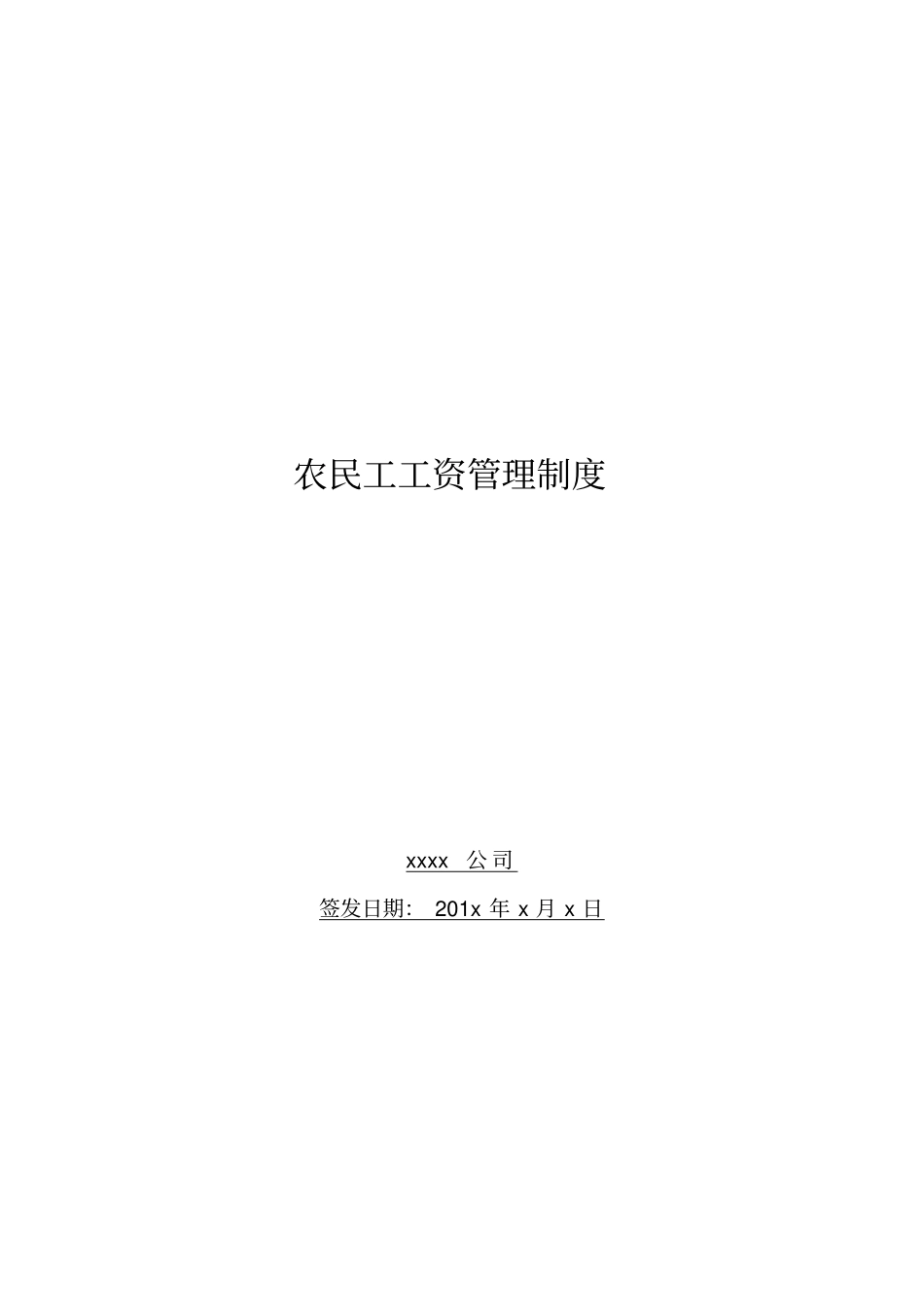 农民工工资管理制度

xxxx 公司

签发日期： 201x 年 x 月 x 日